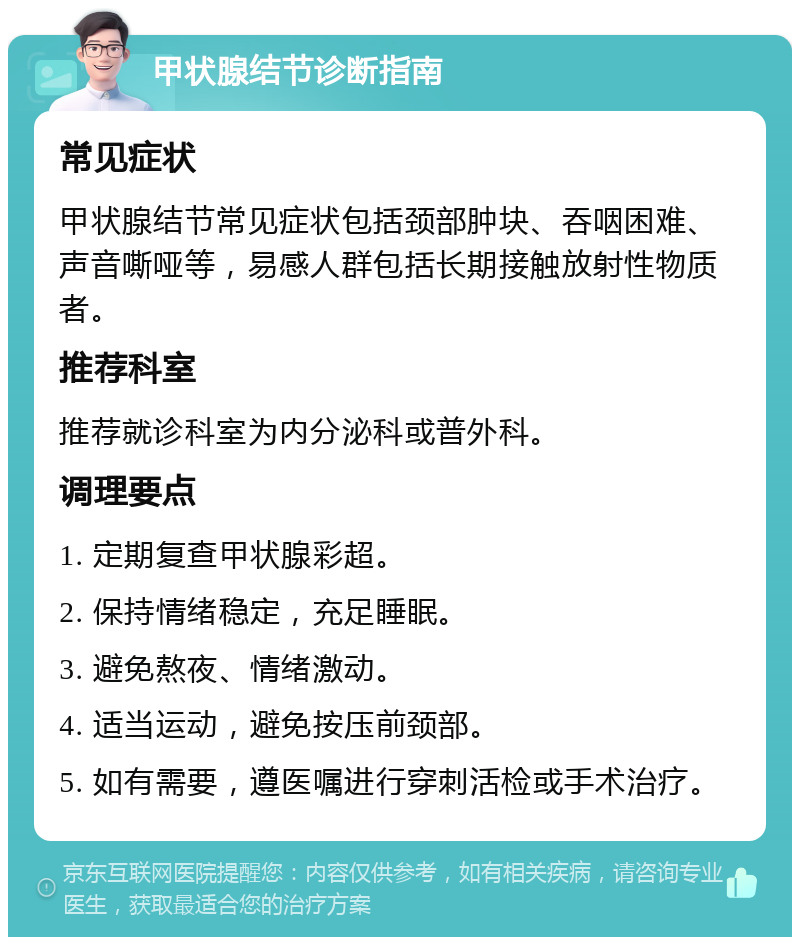 甲状腺结节诊断指南

常见症状

甲状腺结节常见症状包括颈部肿块、吞咽困难、声音嘶哑等，易感人群包括长期接触放射性物质者。

推荐科室

推荐就诊科室为内分泌科或普外科。

调理要点

1. 定期复查甲状腺彩超。

2. 保持情绪稳定，充足睡眠。

3. 避免熬夜、情绪激动。

4. 适当运动，避免按压前颈部。

5. 如有需要，遵医嘱进行穿刺活检或手术治疗。

京东互联网医院提醒您：内容仅供参考，如有相关疾病，请咨询专业医生，获取最适合您的治疗方案